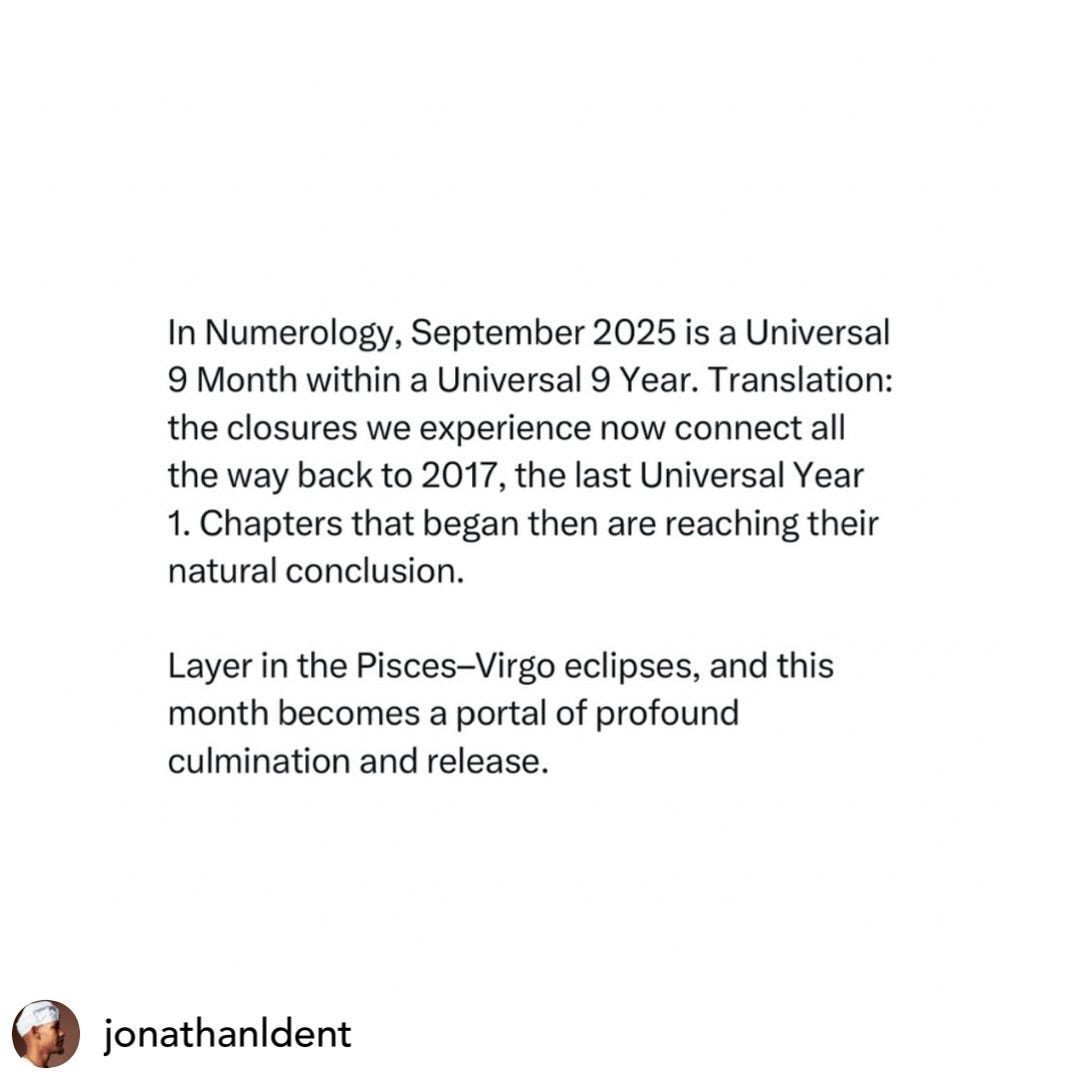 In Numerology, September 2025 is a Universal 9 Month within a Universal 9 Year. Translation: the closures we experience now connect all the way back to 2017, the last Universal Year 1. Chapters that began then are reaching their natural conclusion.

Layer in the Pisces–Virgo eclipses, and this month becomes a portal of profound culmination and release.

jonathanldent